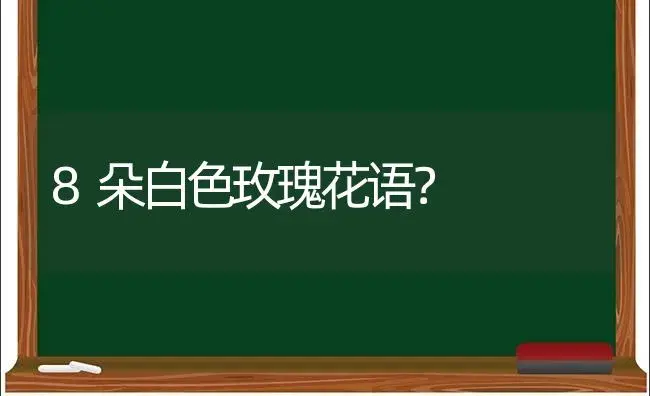 8 朵白色玫瑰花语?